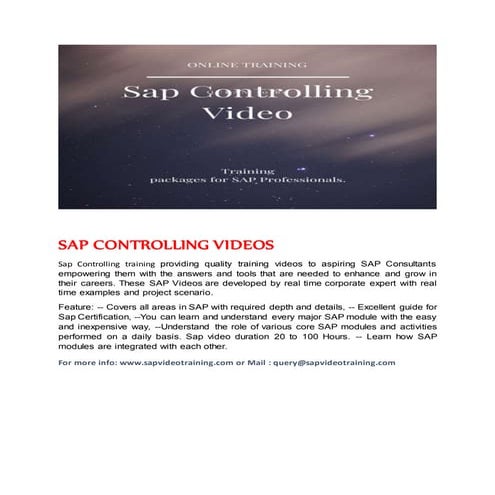 ONLINE TRAINING

Sap Controlling Video

Training packages for SAP Professionals.

SAP CONTROLLING VIDEOS

Sap Controlling training providing quality training videos to aspiring SAP Consultants empowering them with the answers and tools that are needed to enhance and grow in their careers. These SAP Videos are developed by real time corporate expert with real time examples and project scenario.

Feature: -- Covers all areas in SAP with required depth and details, -- Excellent guide for Sap Certification, --You can learn and understand every major SAP module with the easy and inexpensive way, --Understand the role of various core SAP modules and activities performed on a daily basis. Sap video duration 20 to 100 Hours. -- Learn how SAP modules are integrated with each other.

For more info: www.sapvideotraining.com or Mail : query@sapvideotraining.com